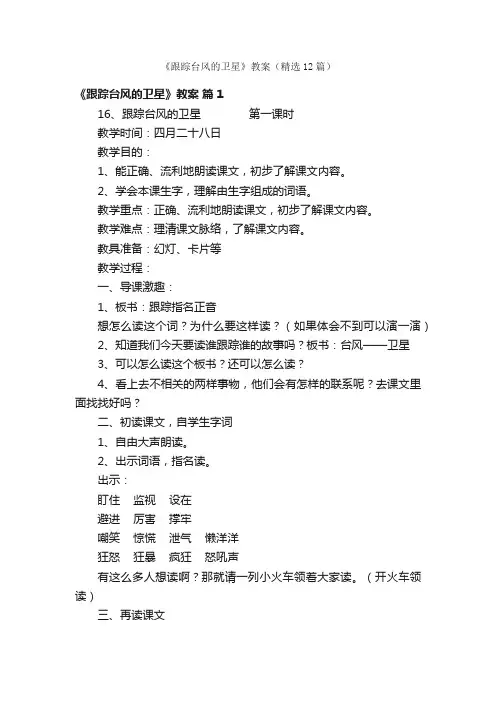 《跟踪台风的卫星》教案（精选12篇）

《跟踪台风的卫星》教案 篇1

16、跟踪台风的卫星　　　第一课时

教学时间：四月二十八日

教学目的：

1、能正确、流利地朗读课文，初步了解课文内容。

2、学会本课生字，理解由生字组成的词语。

教学重点：正确、流利地朗读课文，初步了解课文内容。

教学难点：理清课文脉络，了解课文内容。

教具准备：幻灯、卡片等

教学过程：

一、导课激趣：

1、板书：跟踪指名正音

想怎么读这个词？为什么要这样读？（如果体会不到可以演一演）

2、知道我们今天要读谁跟踪谁的故事吗？板书：台风——卫星

3、可以怎么读这个板书？还可以怎么读？

4、看上去不相关的两样事物，他们会有怎样的联系呢？去课文里面找找好吗？

二、初读课文，自学生字词

1、自由大声朗读。

2、出示词语，指名读。

出示：

盯住　监视　设在

避进　厉害　撑牢

嘲笑　惊慌　泄气　懒洋洋

狂怒　狂暴　疯狂　怒吼声

有这么多人想读啊？那就请一列小火车领着大家读。（开火车领读）

三、再读课文